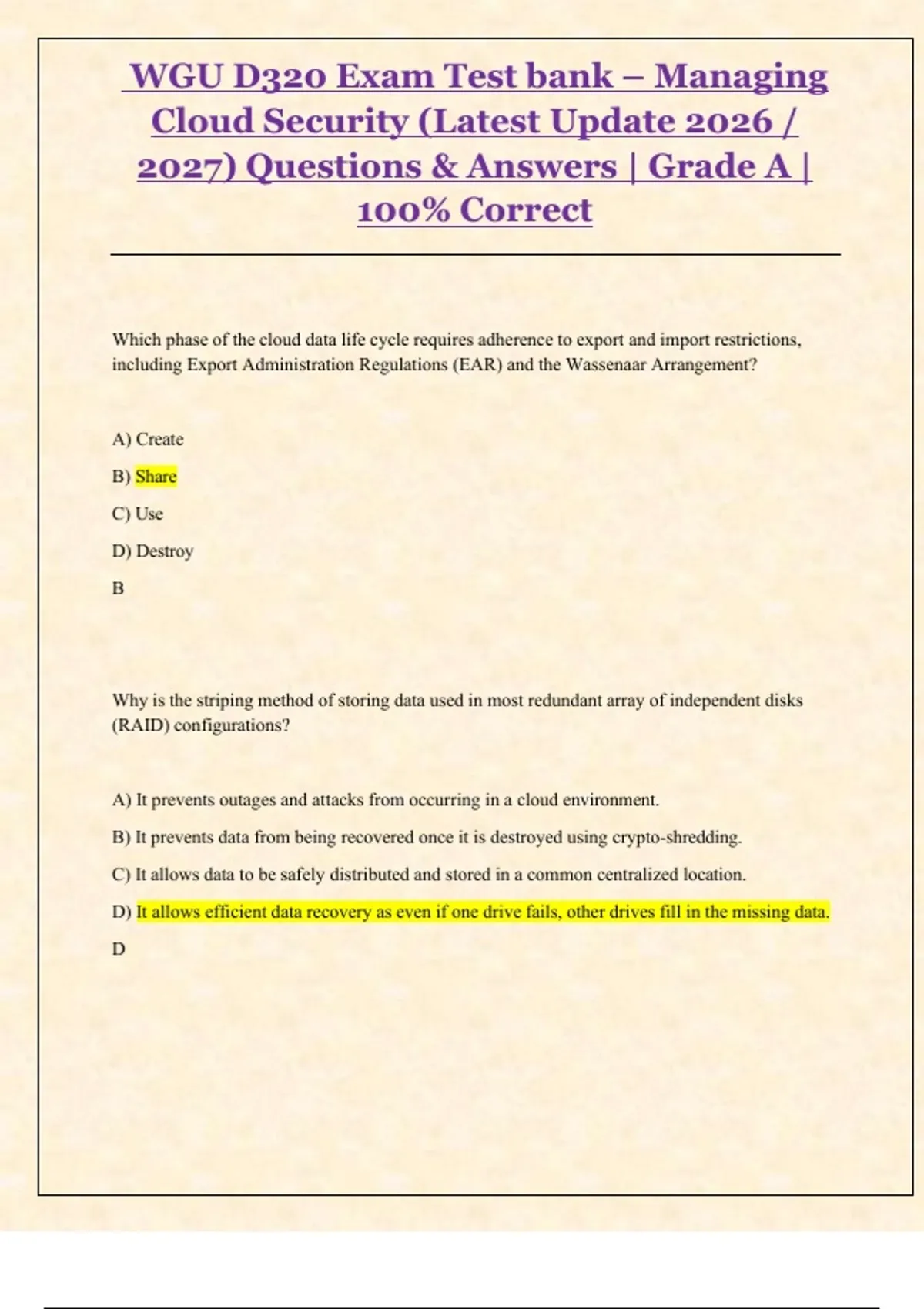 WGU D320 Exam Test bank – Managing Cloud Security (Latest Update 2026 / 2027) Questions & Answers | Grade A | 100% Correct

Which phase of the cloud data life cycle requires adherence to export and import restrictions, including Export Administration Regulations (EAR) and the Wassenaar Arrangement?

A) Create

B) Share

C) Use

D) Destroy

B

Why is the striping method of storing data used in most redundant array of independent disks (RAID) configurations?

A) It prevents outages and attacks from occurring in a cloud environment.

B) It prevents data from being recovered once it is destroyed using crypto-shredding.

C) It allows data to be safely distributed and stored in a common centralized location.

D) It allows efficient data recovery as even if one drive fails, other drives fill in the missing data.

D